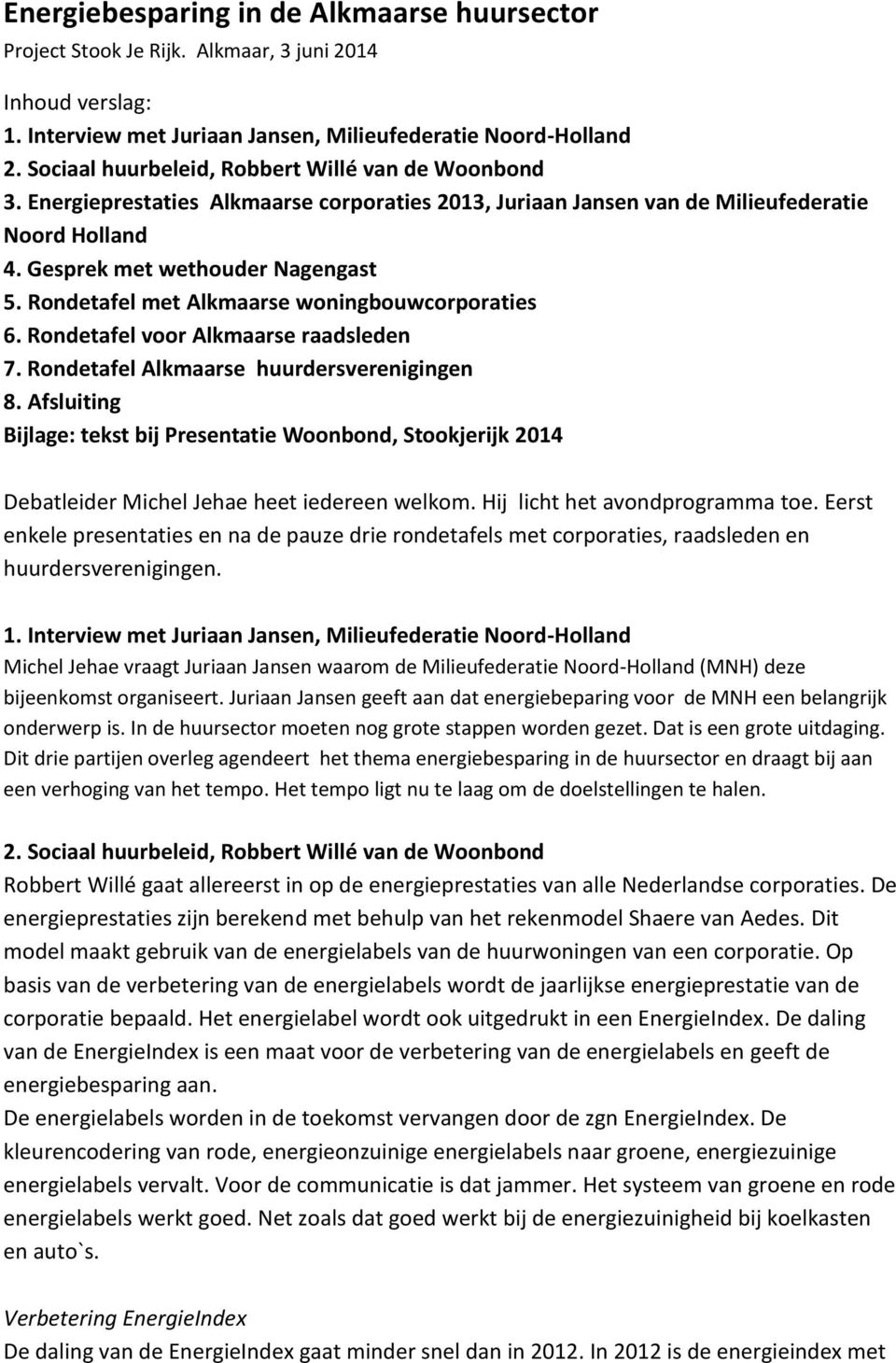 Energiebesparing in de Alkmaarse huursector
Project Stook Je Rijk. Alkmaar, 3 juni 2014

Inhoud verslag:
1. Interview met Juriaan Jansen, Milieufederatie Noord-Holland
2. Sociaal huurbeleid, Robbert Willé van de Woonbond
3. Energieprestaties Alkmaarse corporaties 2013, Juriaan Jansen van de Milieufederatie Noord Holland
4. Gesprek met wethouder Nagengast
5. Rondetafel met Alkmaarse woningbouwcorporaties
6. Rondetafel voor Alkmaarse raadsleden
7. Rondetafel Alkmaarse huurdersverenigingen
8. Afsluiting
Bijlage: tekst bij Presentatie Woonbond, Stookjerijk 2014

Debatleider Michel Jehae heet iedereen welkom. Hij licht het avondprogramma toe. Eerst enkele presentaties en na de pauze drie rondetafels met corporaties, raadsleden en huurdersverenigingen.

1. Interview met Juriaan Jansen, Milieufederatie Noord-Holland
Michel Jehae vraagt Juriaan Jansen waarom de Milieufederatie Noord-Holland (MNH) deze bijeenkomst organiseert. Juriaan Jansen geeft aan dat energiebeparing voor de MNH een belangrijk onderwerp is. In de huursector moeten nog grote stappen worden gezet. Dat is een grote uitdaging. Dit drie partijen overleg agendeert het thema energiebesparing in de huursector en draagt bij aan een verhoging van het tempo. Het tempo ligt nu te laag om de doelstellingen te halen.

2. Sociaal huurbeleid, Robbert Willé van de Woonbond
Robbert Willé gaat allereerst in op de energieprestaties van alle Nederlandse corporaties. De energieprestaties zijn berekend met behulp van het rekenmodel Shaere van Aedes. Dit model maakt gebruik van de energielabels van de huurwoningen van een corporatie. Op basis van de verbetering van de energielabels wordt de jaarlijkse energieprestatie van de corporatie bepaald. Het energielabel wordt ook uitgedrukt in een EnergieIndex. De daling van de EnergieIndex is een maat voor de verbetering van de energielabels en geeft de energiebesparing aan.
De energielabels worden in de toekomst vervangen door de zgn EnergieIndex. De kleurencodering van rode, energieonzuinige energielabels naar groene, energiezuinige energielabels vervalt. Voor de communicatie is dat jammer. Het systeem van groene en rode energielabels werkt goed. Net zoals dat goed werkt bij de energiezuinigheid bij koelkasten en auto`s.

Verbetering EnergieIndex
De daling van de EnergieIndex gaat minder snel dan in 2012. In 2012 is de energieindex met